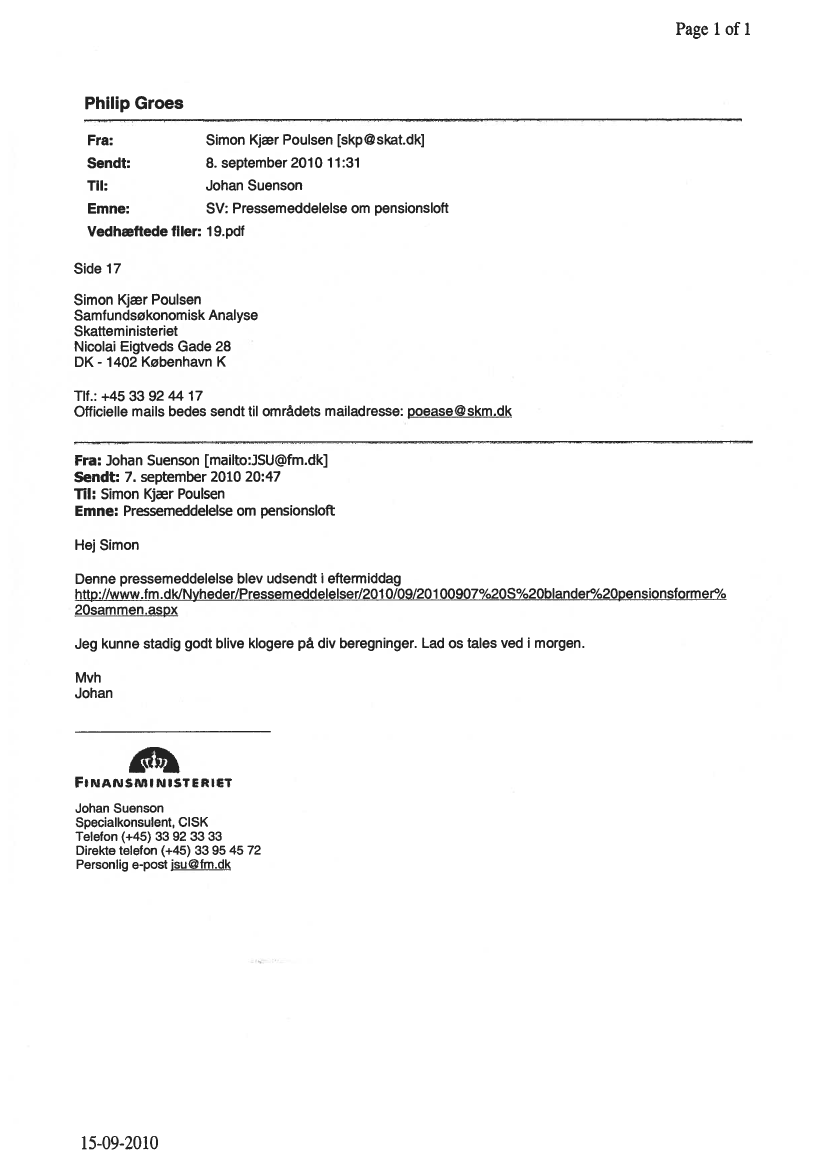 Page 1 of 1

Philip Groes

Fra: Simon Kjær Poulsen [skp@skat.dk]
Sendt: 8. september 2010 11:31
Til: Johan Suenson
Emne: SV: Pressemeddelelse om pensionsloft
Vedhæftede filer: 19.pdf

Side 17

Simon Kjær Poulsen
Samfundsøkonomisk Analyse
Skatteministeriet
Nicolai Eigtveds Gade 28
DK - 1402 København K

Tlf.: +45 33 92 44 17
Officielle mails bedes sendt til områdets mailadresse: poease@skm.dk

Fra: Johan Suenson [mailto:JSU@fm.dk]
Sendt: 7. september 2010 20:47
Til: Simon Kjær Poulsen
Emne: Pressemeddelelse om pensionsloft

Hej Simon

Denne pressemeddelelse blev udsendt i eftermiddag
http://www.fm.dk/Nyheder/Pressemeddelelser/2010/09/20100907%20S%20blander%20pensionsformer%20sammen.aspx

Jeg kunne stadig godt blive klogere på div beregninger. Lad os tales ved i morgen.

Mvh
Johan

FINANSMINISTERIET

Johan Suenson
Specialkonsulent, CISK
Telefon (+45) 33 92 33 33
Direkte telefon (+45) 33 95 45 72
Personlig e-post jsu@fm.dk

15-09-2010